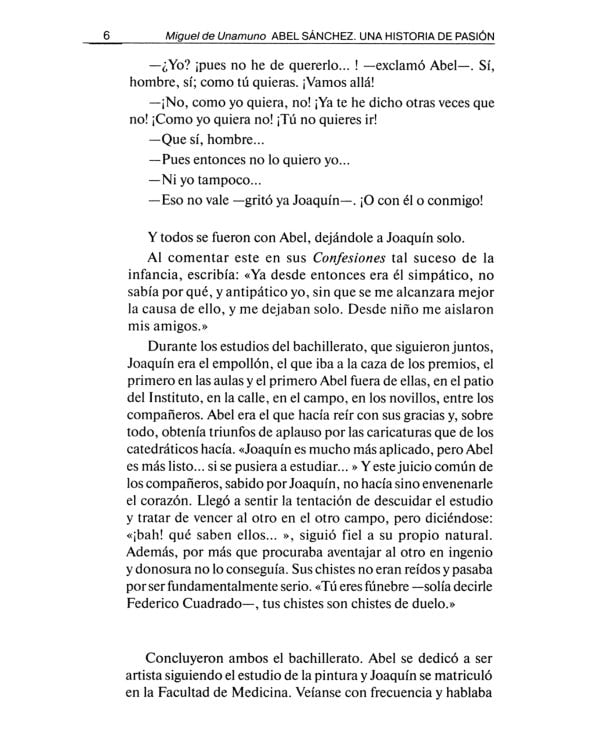 6 Miguel de Unamuno ABEL SÁNCHEZ. UNA HISTORIA DE PASIÓN

—¿Yo? ¡pues no he de quererlo... ! —exclamó Abel—. Sí, hombre, sí; como tú quieras. ¡Vamos allá!

—¡No, como yo quiera, no! ¡Ya te he dicho otras veces que no! ¡Como yo quiera no! ¡Tú no quieres ir!

—Que sí, hombre...

—Pues entonces no lo quiero yo...

—Ni yo tampoco...

—Eso no vale —gritó ya Joaquín—. ¡O con él o conmigo!

Y todos se fueron con Abel, dejándole a Joaquín solo.

Al comentar este en sus Confesiones tal suceso de la infancia, escribía: «Ya desde entonces era él simpático, no sabía por qué, y antipático yo, sin que se me alcanzara mejor la causa de ello, y me dejaban solo. Desde niño me aislaron mis amigos.»

Durante los estudios del bachillerato, que siguieron juntos, Joaquín era el empollón, el que iba a la caza de los premios, el primero en las aulas y el primero Abel fuera de ellas, en el patio del Instituto, en la calle, en el campo, en los novillos, entre los compañeros. Abel era el que hacía reír con sus gracias y, sobre todo, obtenía triunfos de aplauso por las caricaturas que de los catedráticos hacía. «Joaquín es mucho más aplicado, pero Abel es más listo... si se pusiera a estudiar... » Y este juicio común de los compañeros, sabido por Joaquín, no hacía sino envenenarle el corazón. Llegó a sentir la tentación de descuidar el estudio y tratar de vencer al otro en el otro campo, pero diciéndose: «¡bah! qué saben ellos... », siguió fiel a su propio natural. Además, por más que procuraba aventajar al otro en ingenio y donosura no lo conseguía. Sus chistes no eran reídos y pasaba por ser fundamentalmente serio. «Tú eres fúnebre —solía decirle Federico Cuadrado—, tus chistes son chistes de duelo.»

Concluyeron ambos el bachillerato. Abel se dedicó a ser artista siguiendo el estudio de la pintura y Joaquín se matriculó en la Facultad de Medicina. Veíanse con frecuencia y hablaba